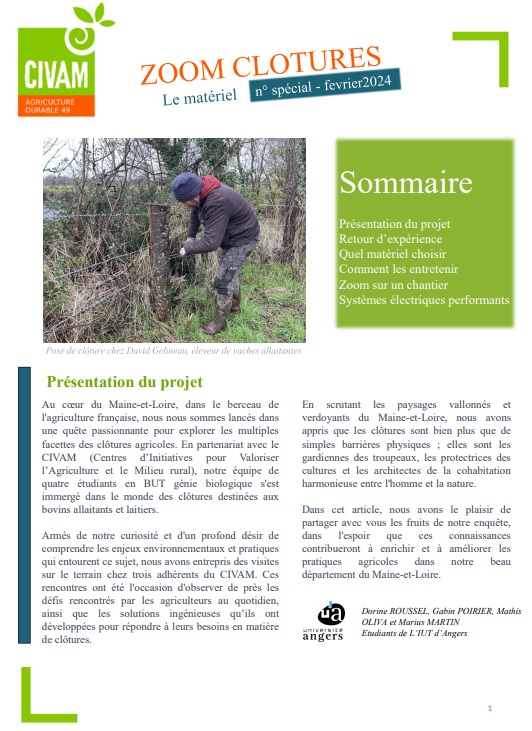 CIVAM
AGRICULTURE DURABLE 49

ZOOM CLOTURES
Le matériel
n° spécial - fevrier2024

Sommaire

Présentation du projet
Retour d'expérience
Quel matériel choisir
Comment les entretenir
Zoom sur un chantier
Systèmes électriques performants

Pose de clôture chez David Gelineau, éleveur de vaches allaitantes

Présentation du projet

Au cœur du Maine-et-Loire, dans le berceau de l'agriculture française, nous nous sommes lancés dans une quête passionnante pour explorer les multiples facettes des clôtures agricoles. En partenariat avec le CIVAM (Centres d'Initiatives pour Valoriser l'Agriculture et le Milieu rural), notre équipe de quatre étudiants en BUT génie biologique s'est immergé dans le monde des clôtures destinées aux bovins allaitants et laitiers.

Armés de notre curiosité et d'un profond désir de comprendre les enjeux environnementaux et pratiques qui entourent ce sujet, nous avons entrepris des visites sur le terrain chez trois adhérents du CIVAM. Ces rencontres ont été l'occasion d'observer de près les défis rencontrés par les agriculteurs au quotidien, ainsi que les solutions ingénieuses qu'ils ont développées pour répondre à leurs besoins en matière de clôtures.

En scrutant les paysages vallonnés et verdoyants du Maine-et-Loire, nous avons appris que les clôtures sont bien plus que de simples barrières physiques ; elles sont les gardiennes des troupeaux, les protectrices des cultures et les architectes de la cohabitation harmonieuse entre l'homme et la nature.

Dans cet article, nous avons le plaisir de partager avec vous les fruits de notre enquête, dans l'espoir que ces connaissances contribueront à enrichir et à améliorer les pratiques agricoles dans notre beau département du Maine-et-Loire.

ua
université angers

Dorine ROUSSEL, Gabin POIRIER, Mathis OLIVA et Marius MARTIN
Etudiants de L'IUT d'Angers

1